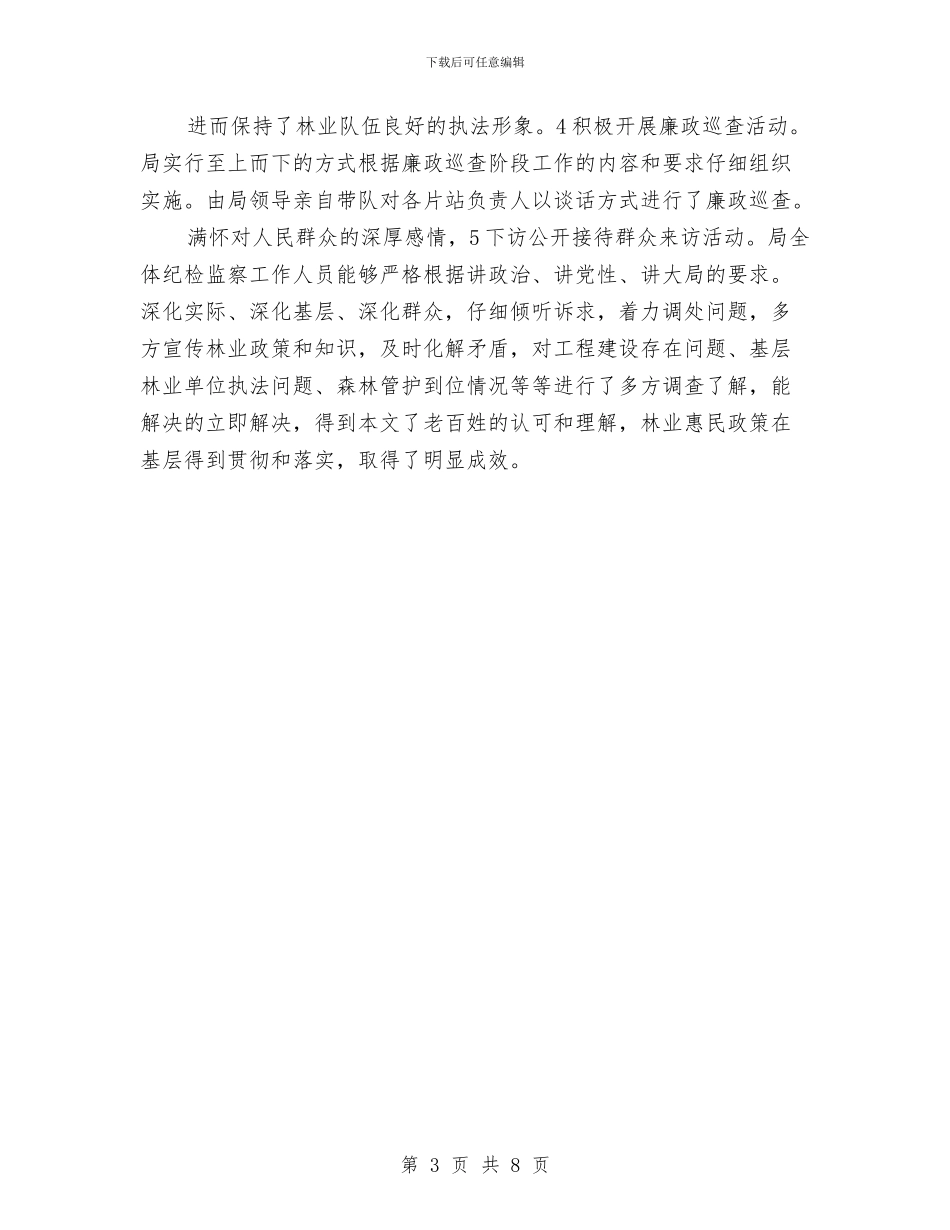 下载后可任意编辑

进而保持了林业队伍良好的执法形象。4积极开展廉政巡查活动。局实行至上而下的方式根据廉政巡查阶段工作的内容和要求仔细组织实施。由局领导亲自带队对各片站负责人以谈话方式进行了廉政巡查。

满怀对人民群众的深厚感情，5下访公开接待群众来访活动。局全体纪检监察工作人员能够严格根据讲政治、讲党性、讲大局的要求。深化实际、深化基层、深化群众，仔细倾听诉求，着力调处问题，多方宣传林业政策和知识，及时化解矛盾，对工程建设存在问题、基层林业单位执法问题、森林管护到位情况等等进行了多方调查了解，能解决的立即解决，得到本文了老百姓的认可和理解，林业惠民政策在基层得到贯彻和落实，取得了明显成效。

第 3 页 共 8 页